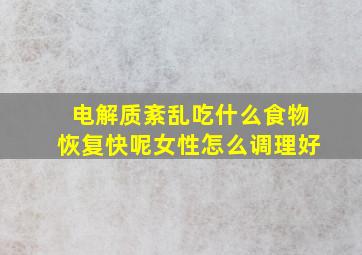 电解质紊乱吃什么食物恢复快呢女性怎么调理好